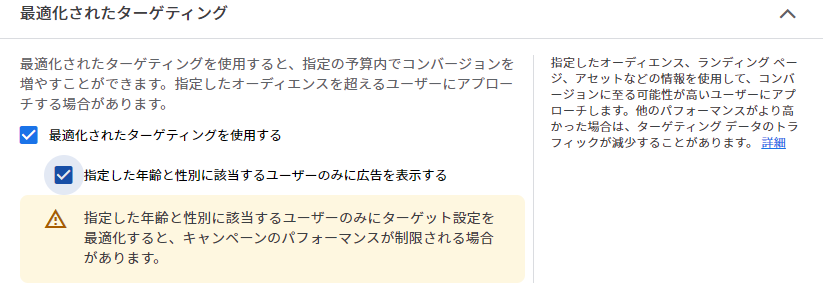 最適化されたターゲティング

最適化されたターゲティングを使用すると、指定の予算内でコンバージョンを増やすことができます。指定したオーディエンスを超えるユーザーにアプローチする場合があります。

最適化されたターゲティングを使用する

指定した年齢と性別に該当するユーザーのみに広告を表示する

指定した年齢と性別に該当するユーザーのみにターゲット設定を最適化すると、キャンペーンのパフォーマンスが制限される場合があります。

指定したオーディエンス、ランディング ページ、アセットなどの情報を使用して、コンバージョンに至る可能性が高いユーザーにアプローチします。他のパフォーマンスがより高かった場合は、ターゲティング データのトラフィックが減少することがあります。 詳細